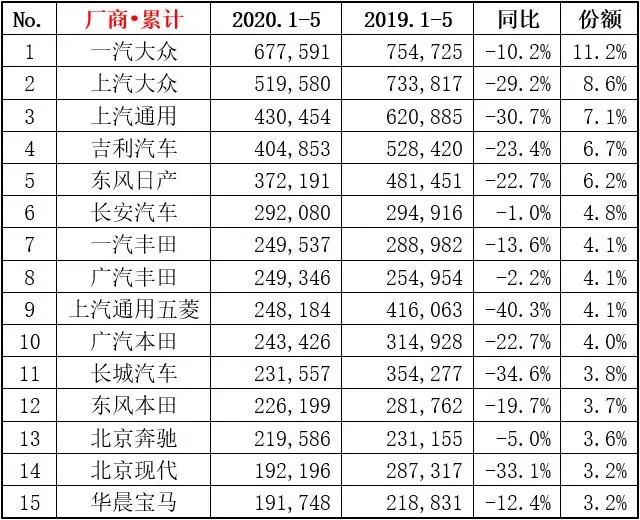 | No. | 厂商•累计 | 2020.1-5 | 2019.1-5 | 同比 | 份额 |
|---|---|---|---|---|---|
| 1 | 一汽大众 | 677,591 | 754,725 | -10.2% | 11.2% |
| 2 | 上汽大众 | 519,580 | 733,817 | -29.2% | 8.6% |
| 3 | 上汽通用 | 430,454 | 620,885 | -30.7% | 7.1% |
| 4 | 吉利汽车 | 404,853 | 528,420 | -23.4% | 6.7% |
| 5 | 东风日产 | 372,191 | 481,451 | -22.7% | 6.2% |
| 6 | 长安汽车 | 292,080 | 294,916 | -1.0% | 4.8% |
| 7 | 一汽丰田 | 249,537 | 288,982 | -13.6% | 4.1% |
| 8 | 广汽丰田 | 249,346 | 254,954 | -2.2% | 4.1% |
| 9 | 上汽通用五菱 | 248,184 | 416,063 | -40.3% | 4.1% |
| 10 | 广汽本田 | 243,426 | 314,928 | -22.7% | 4.0% |
| 11 | 长城汽车 | 231,557 | 354,277 | -34.6% | 3.8% |
| 12 | 东风本田 | 226,199 | 281,762 | -19.7% | 3.7% |
| 13 | 北京奔驰 | 219,586 | 231,155 | -5.0% | 3.6% |
| 14 | 北京现代 | 192,196 | 287,317 | -33.1% | 3.2% |
| 15 | 华晨宝马 | 191,748 | 218,831 | -12.4% | 3.2% |